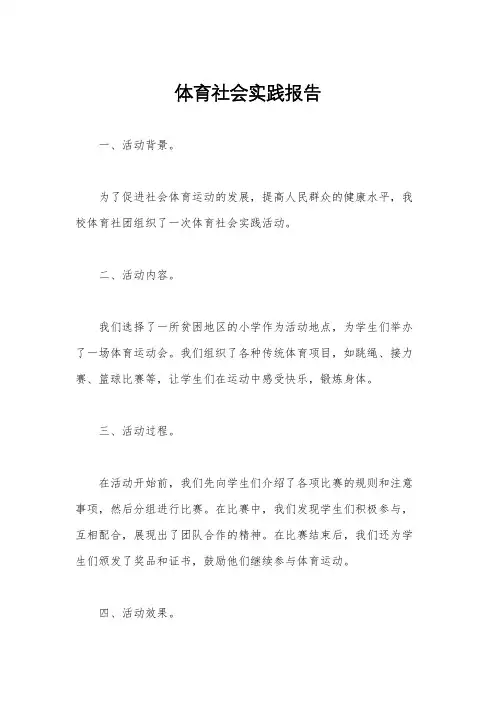 体育社会实践报告

一、活动背景。

为了促进社会体育运动的发展，提高人民群众的健康水平，我校体育社团组织了一次体育社会实践活动。

二、活动内容。

我们选择了一所贫困地区的小学作为活动地点，为学生们举办了一场体育运动会。我们组织了各种传统体育项目，如跳绳、接力赛、篮球比赛等，让学生们在运动中感受快乐，锻炼身体。

三、活动过程。

在活动开始前，我们先向学生们介绍了各项比赛的规则和注意事项，然后分组进行比赛。在比赛中，我们发现学生们积极参与，互相配合，展现出了团队合作的精神。在比赛结束后，我们还为学生们颁发了奖品和证书，鼓励他们继续参与体育运动。

四、活动效果。